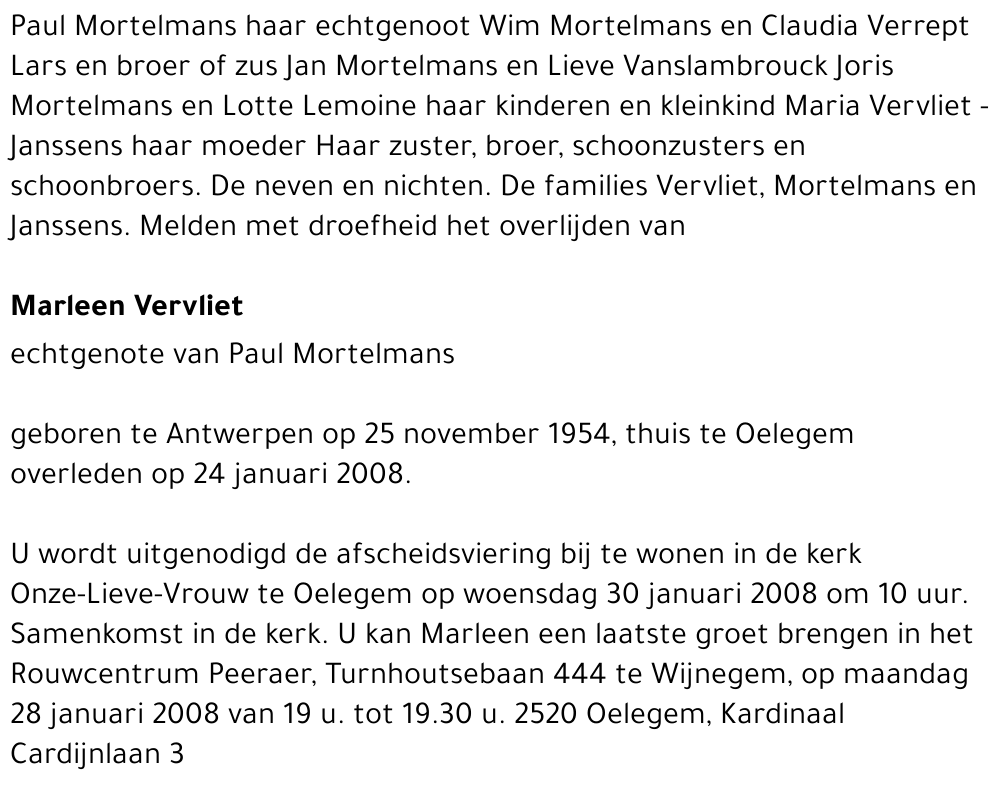 Paul Mortelmans haar echtgenoot Wim Mortelmans en Claudia Verrept Lars en broer of zus Jan Mortelmans en Lieve Vanslambrouck Joris Mortelmans en Lotte Lemoine haar kinderen en kleinkind Maria Vervliet - Janssens haar moeder Haar zuster, broer, schoonzusters en schoonbroers. De neven en nichten. De families Vervliet, Mortelmans en Janssens. Melden met droefheid het overlijden van

Marleen Vervliet

echtgenote van Paul Mortelmans

geboren te Antwerpen op 25 november 1954, thuis te Oelegem overleden op 24 januari 2008.

U wordt uitgenodigd de afscheidsviering bij te wonen in de kerk Onze-Lieve-Vrouw te Oelegem op woensdag 30 januari 2008 om 10 uur. Samenkomst in de kerk. U kan Marleen een laatste groet brengen in het Rouwcentrum Peeraer, Turnhoutsebaan 444 te Wijnegem, op maandag 28 januari 2008 van 19 u. tot 19.30 u. 2520 Oelegem, Kardinaal Cardijnlaan 3